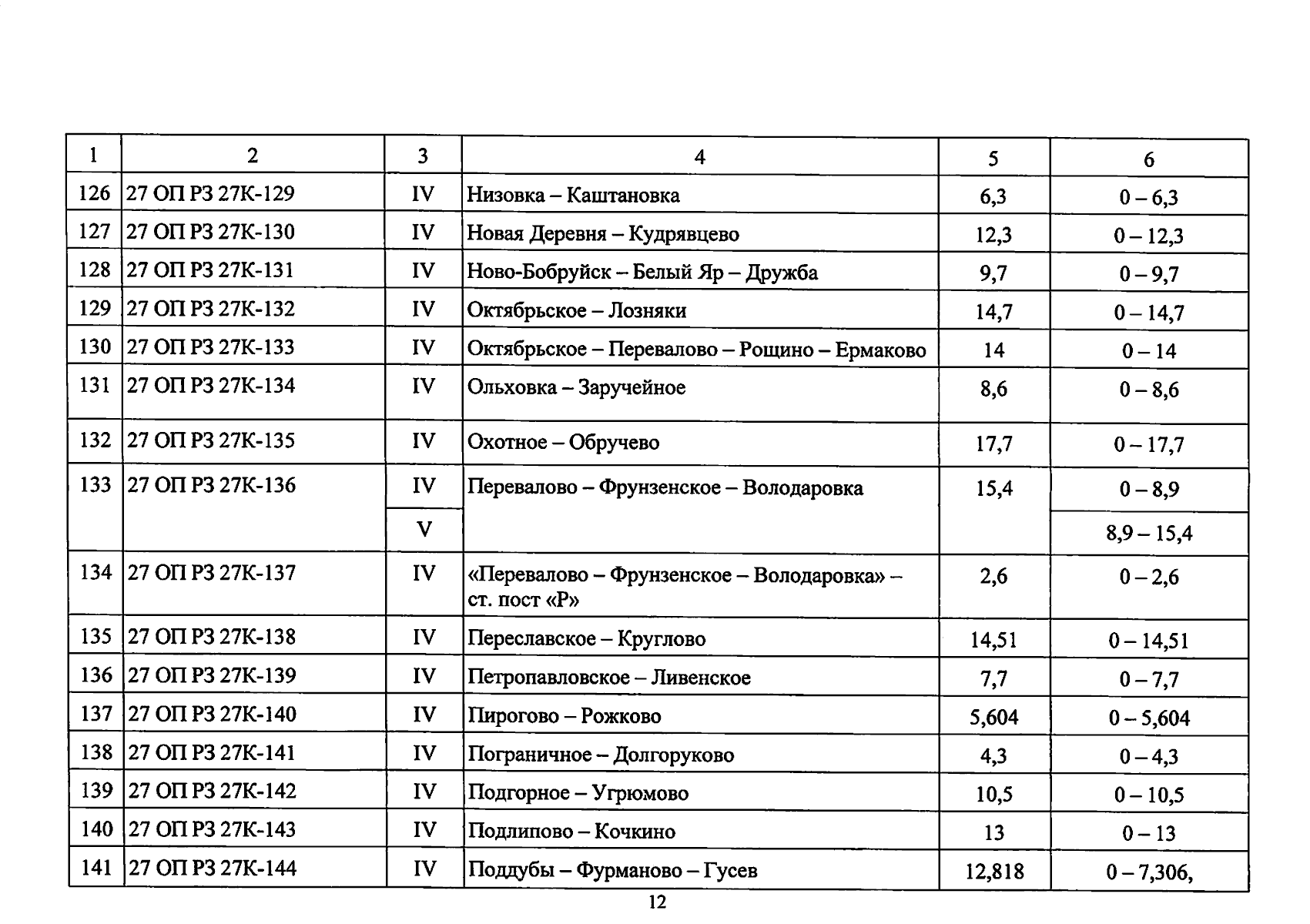 | 1 | 2 | 3 | 4 | 5 | 6 |
|---|---|---|---|---|---|
| 126 | 27 ОП РЗ 27К-129 | IV | Низовка – Каштановка | 6,3 | 0 – 6,3 |
| 127 | 27 ОП РЗ 27К-130 | IV | Новая Деревня – Кудрявцево | 12,3 | 0 – 12,3 |
| 128 | 27 ОП РЗ 27К-131 | IV | Ново-Бобруйск – Белый Яр – Дружба | 9,7 | 0 – 9,7 |
| 129 | 27 ОП РЗ 27К-132 | IV | Октябрьское – Лозняки | 14,7 | 0 – 14,7 |
| 130 | 27 ОП РЗ 27К-133 | IV | Октябрьское – Перевалово – Рощино – Ермаково | 14 | 0 – 14 |
| 131 | 27 ОП РЗ 27К-134 | IV | Ольховка – Заручейное | 8,6 | 0 – 8,6 |
| 132 | 27 ОП РЗ 27К-135 | IV | Охотное – Обручево | 17,7 | 0 – 17,7 |
| 133 | 27 ОП РЗ 27К-136 | IV | Перевалово – Фрунзенское – Володаровка | 15,4 | 0 – 8,9 |
| | | V | | | 8,9 – 15,4 |
| 134 | 27 ОП РЗ 27К-137 | IV | «Перевалово – Фрунзенское – Володаровка» – ст. пост «Р» | 2,6 | 0 – 2,6 |
| 135 | 27 ОП РЗ 27К-138 | IV | Переславское – Круглово | 14,51 | 0 – 14,51 |
| 136 | 27 ОП РЗ 27К-139 | IV | Петропавловское – Ливенское | 7,7 | 0 – 7,7 |
| 137 | 27 ОП РЗ 27К-140 | IV | Пирогово – Рожково | 5,604 | 0 – 5,604 |
| 138 | 27 ОП РЗ 27К-141 | IV | Пограничное – Долгоруково | 4,3 | 0 – 4,3 |
| 139 | 27 ОП РЗ 27К-142 | IV | Подгорное – Угрюмово | 10,5 | 0 – 10,5 |
| 140 | 27 ОП РЗ 27К-143 | IV | Подлипово – Кочкино | 13 | 0 – 13 |
| 141 | 27 ОП РЗ 27К-144 | IV | Поддубы – Фурманово – Гусев | 12,818 | 0 – 7,306, |

12